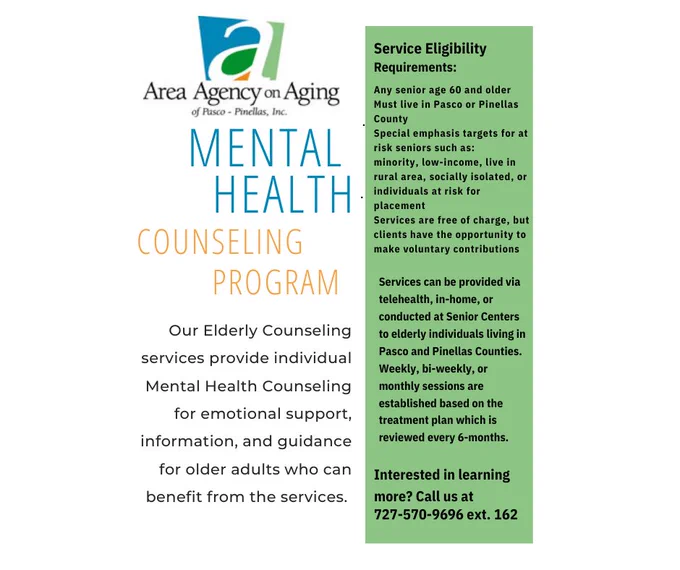 a

Area Agency on Aging
of Pasco - Pinellas, Inc.

MENTAL HEALTH

COUNSELING PROGRAM

Our Elderly Counseling services provide individual Mental Health Counseling for emotional support, information, and guidance for older adults who can benefit from the services.

Service Eligibility Requirements:

Any senior age 60 and older
Must live in Pasco or Pinellas County
Special emphasis targets for at risk seniors such as: minority, low-income, live in rural area, socially isolated, or individuals at risk for placement
Services are free of charge, but clients have the opportunity to make voluntary contributions

Services can be provided via telehealth, in-home, or conducted at Senior Centers to elderly individuals living in Pasco and Pinellas Counties. Weekly, bi-weekly, or monthly sessions are established based on the treatment plan which is reviewed every 6-months.

Interested in learning more? Call us at 727-570-9696 ext. 162